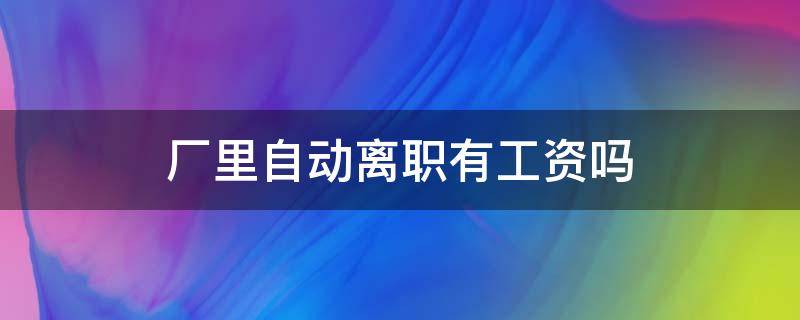 厂里自动离职有工资吗